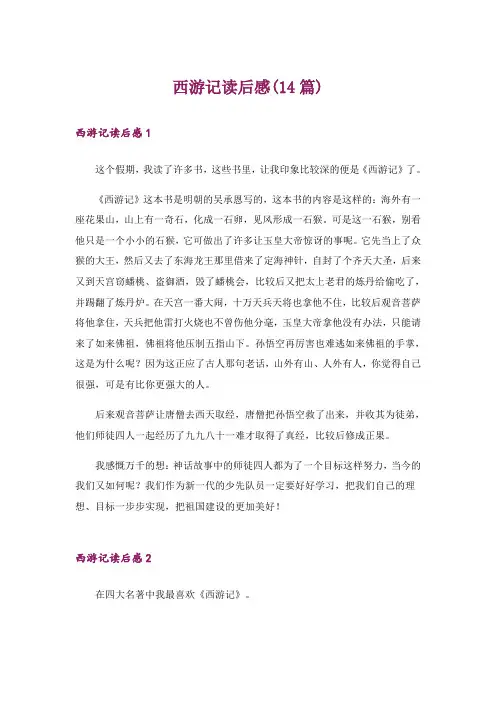 西游记读后感(14 篇)

西游记读后感 1

这个假期，我读了许多书，这些书里，让我印象比较深的便是《西游记》了。

《西游记》这本书是明朝的吴承恩写的，这本书的内容是这样的：海外有一座花果山，山上有一奇石，化成一石卵，见风形成一石猴，可是这一石猴，别看他只是一个小小的石猴，它可做出了许多让玉皇大帝惊讶的事呢。它先当上了众猴的大王，然后又去了东海龙王那里借来了定海神针，自封了个齐天大圣，后来又到天宫窃蟠桃、盗御酒，毁了蟠桃会，比较后又把太上老君的炼丹给偷吃了，并踢翻了炼丹炉。在天宫一番大闹，十万天兵天将也拿他不住，比较后观音菩萨将他拿住，天兵把他雷打火烧也不曾伤他分毫，玉皇大帝拿他没有办法，只能请来了如来佛祖，佛祖将他压制五指山下。孙悟空再厉害也难逃如来佛祖的手掌，这是为什么呢？因为这正应了古人那句老话，山外有山、人外有人，你觉得自己很强，可是有比你更强大的人。

后来观音菩萨让唐僧去西天取经，唐僧把孙悟空救了出来，并收其为徒弟，他们师徒四人一起经历了九九八十一难才取得了真经，比较后修成正果。

我感慨万千的想：神话故事中的师徒四人都为了一个目标这样努力，当今的我们又如何呢？我们作为新一代的少先队员一定要好好学习，把我们自己的理想、目标一步步实现，把祖国建设的更加美好！

西游记读后感 2

在四大名著中我最喜欢《西游记》。